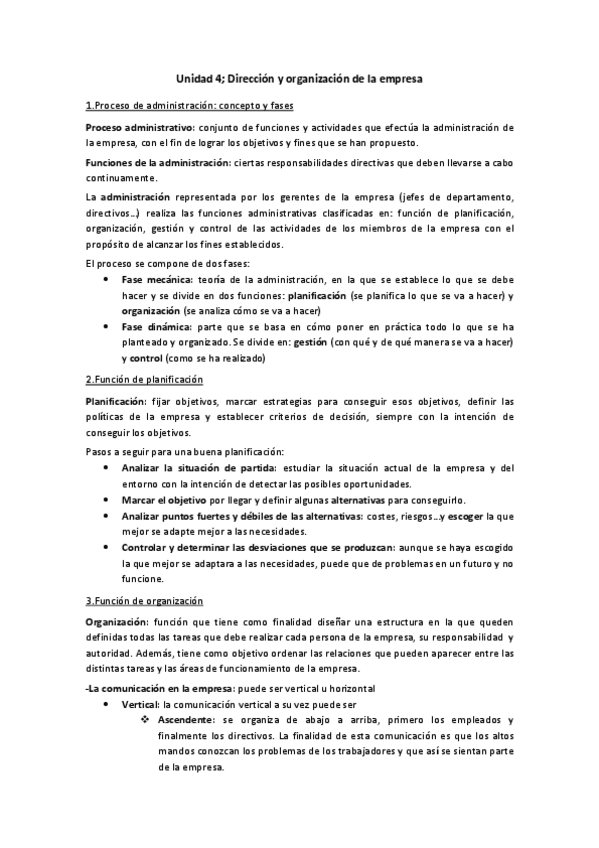 Unidad 4; Dirección y organización de la empresa

1.Proceso de administración: concepto y fases

Proceso administrativo: conjunto de funciones y actividades que efectúa la administración de la empresa, con el fin de lograr los objetivos y fines que se han propuesto.

Funciones de la administración: ciertas responsabilidades directivas que deben llevarse a cabo continuamente.

La administración representada por los gerentes de la empresa (jefes de departamento, directivos…) realiza las funciones administrativas clasificadas en: función de planificación, organización, gestión y control de las actividades de los miembros de la empresa con el propósito de alcanzar los fines establecidos.

El proceso se compone de dos fases:

• Fase mecánica: teoría de la administración, en la que se establece lo que se debe hacer y se divide en dos funciones: planificación (se planifica lo que se va a hacer) y organización (se analiza cómo se va a hacer)
• Fase dinámica: parte que se basa en cómo poner en práctica todo lo que se ha planteado y organizado. Se divide en: gestión (con qué y de qué manera se va a hacer) y control (como se ha realizado)

2.Función de planificación

Planificación: fijar objetivos, marcar estrategias para conseguir esos objetivos, definir las políticas de la empresa y establecer criterios de decisión, siempre con la intención de conseguir los objetivos.

Pasos a seguir para una buena planificación:

• Analizar la situación de partida: estudiar la situación actual de la empresa y del entorno con la intención de detectar las posibles oportunidades.
• Marcar el objetivo por llegar y definir algunas alternativas para conseguirlo.
• Analizar puntos fuertes y débiles de las alternativas: costes, riesgos…y escoger la que mejor se adapte mejor a las necesidades.
• Controlar y determinar las desviaciones que se produzcan: aunque se haya escogido la que mejor se adaptara a las necesidades, puede que de problemas en un futuro y no funcione.

3.Función de organización

Organización: función que tiene como finalidad diseñar una estructura en la que queden definidas todas las tareas que debe realizar cada persona de la empresa, su responsabilidad y autoridad. Además, tiene como objetivo ordenar las relaciones que pueden aparecer entre las distintas tareas y las áreas de funcionamiento de la empresa.

-La comunicación en la empresa: puede ser vertical u horizontal

• Vertical: la comunicación vertical a su vez puede ser
❖ Ascendente: se organiza de abajo a arriba, primero los empleados y finalmente los directivos. La finalidad de esta comunicación es que los altos mandos conozcan los problemas de los trabajadores y que así se sientan parte de la empresa.